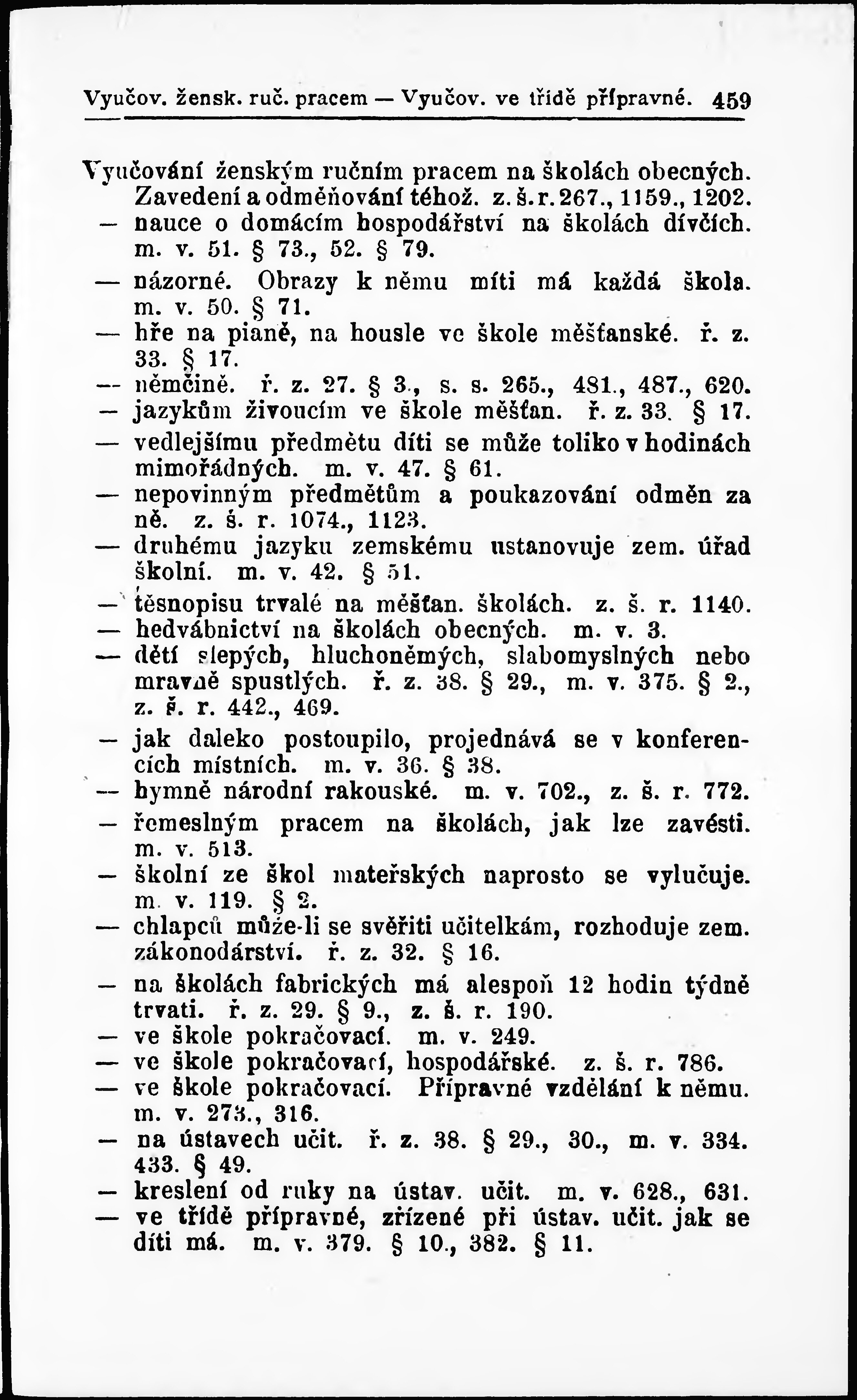 Vyučov. žensk. ruč. pracem — Vyučov. ve třídě přípravné. 459

Vyučování ženským ručním pracem na školách obecných. Zavedení a odměňování téhož. z. š. r. 267., 1159., 1202.
— nauce o domácím hospodářství na školách dívčích. m. v. 51. § 73., 52. § 79.
— názorné. Obrazy k němu míti má každá škola. m. v. 50. § 71.
— hře na pianě, na housle ve škole měšťanské. ř. z. 33. § 17.
— němčině. ř. z. 27. § 3., s. s. 265., 481., 487., 620.
— jazykům živoucím ve škole měšťan. ř. z. 33. § 17.
— vedlejšímu předmětu díti se může toliko v hodinách mimořádných. m. v. 47. § 61.
— nepovinným předmětům a poukazování odměn za ně. z. š. r. 1074., 1123.
— druhému jazyku zemskému ustanovuje zem. úřad školní. m. v. 42. § 51.
— těsnopisu trvalé na měšťan. školách. z. š. r. 1140.
— hedvábnictví na školách obecných. m. v. 3.
— dětí slepých, hluchoněmých, slabomyslných nebo mravně spustlých. ř. z. 38. § 29., m. v. 375. § 2., z. š. r. 442., 469.
— jak daleko postoupilo, projednává se v konferencích místních. m. v. 36. § 38.
— hymně národní rakouské. m. v. 702., z. š. r. 772.
— řemeslným pracem na školách, jak lze zavésti. m. v. 513.
— školní ze škol mateřských naprosto se vylučuje. m. v. 119. § 2.
— chlapců může-li se svěřiti učitelkám, rozhoduje zem. zákonodárství. ř. z. 32. § 16.
— na školách fabrických má alespoň 12 hodin týdně trvati. ř. z. 29. § 9., z. š. r. 190.
— ve škole pokračovací. m. v. 249.
— ve škole pokračovací, hospodářské. z. š. r. 786.
— ve škole pokračovací. Přípravné vzdělání k němu. m. v. 273., 316.
— na ústavech učit. ř. z. 38. § 29., 30., m. v. 334. 433. § 49.
— kreslení od ruky na ústav. učit. m. v. 628., 631.
— ve třídě přípravné, zřízené při ústav. učit. jak se díti má. m. v. 379. § 10., 382. § 11.